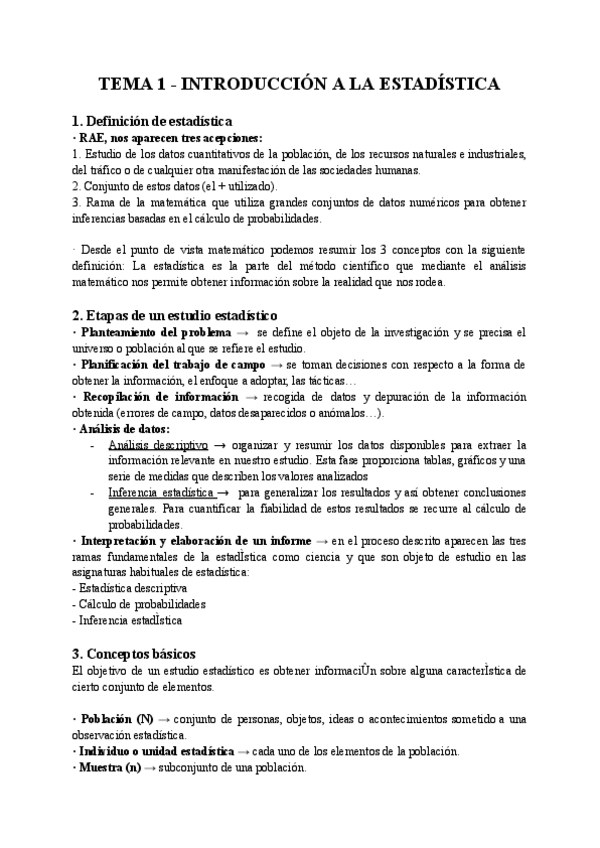 TEMA 1 - INTRODUCCIÓN A LA ESTADÍSTICA

1. Definición de estadística

· RAE, nos aparecen tres acepciones:
1. Estudio de los datos cuantitativos de la población, de los recursos naturales e industriales, del tráfico o de cualquier otra manifestación de las sociedades humanas.
2. Conjunto de estos datos (el + utilizado).
3. Rama de la matemática que utiliza grandes conjuntos de datos numéricos para obtener inferencias basadas en el cálculo de probabilidades.

· Desde el punto de vista matemático podemos resumir los 3 conceptos con la siguiente definición: La estadística es la parte del método científico que mediante el análisis matemático nos permite obtener información sobre la realidad que nos rodea.

2. Etapas de un estudio estadístico

· Planteamiento del problema → se define el objeto de la investigación y se precisa el universo o población al que se refiere el estudio.
· Planificación del trabajo de campo → se toman decisiones con respecto a la forma de obtener la información, el enfoque a adoptar, las tácticas…
· Recopilación de información → recogida de datos y depuración de la información obtenida (errores de campo, datos desaparecidos o anómalos…).
· Análisis de datos:
- Análisis descriptivo → organizar y resumir los datos disponibles para extraer la información relevante en nuestro estudio. Esta fase proporciona tablas, gráficos y una serie de medidas que describen los valores analizados
- Inferencia estadística → para generalizar los resultados y así obtener conclusiones generales. Para cuantificar la fiabilidad de estos resultados se recurre al cálculo de probabilidades.
· Interpretación y elaboración de un informe → en el proceso descrito aparecen las tres ramas fundamentales de la estadÌstica como ciencia y que son objeto de estudio en las asignaturas habituales de estadística:
- Estadística descriptiva
- Cálculo de probabilidades
- Inferencia estadÌstica

3. Conceptos básicos

El objetivo de un estudio estadístico es obtener informaciÛn sobre alguna caracterÌstica de cierto conjunto de elementos.

· Población (N) → conjunto de personas, objetos, ideas o acontecimientos sometido a una observación estadística.
· Individuo o unidad estadística → cada uno de los elementos de la población.
· Muestra (n) → subconjunto de una población.